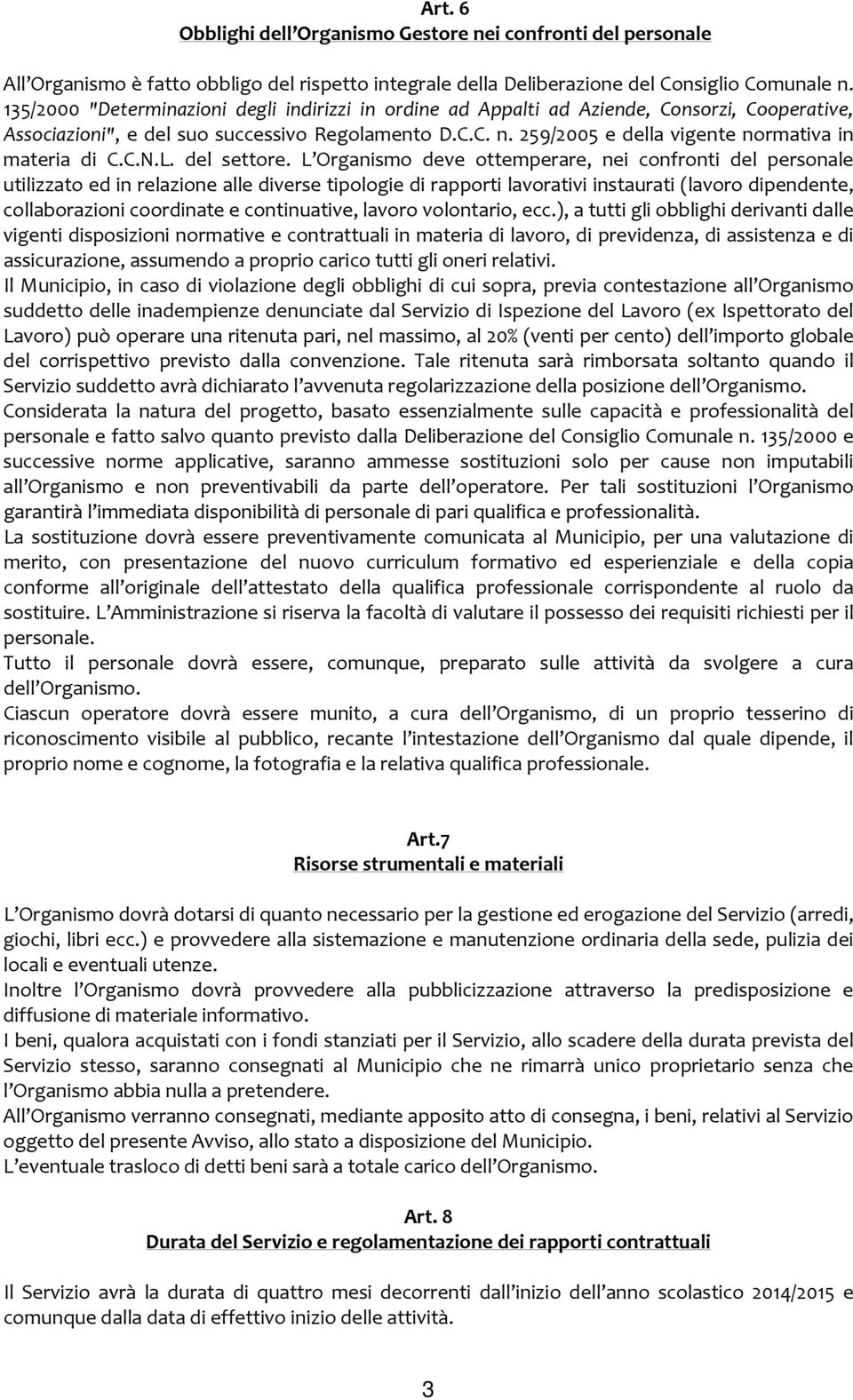 Art. 6
Obblighi dell'Organismo Gestore nei confronti del personale

All'Organismo è fatto obbligo del rispetto integrale della Deliberazione del Consiglio Comunale n. 135/2000 "Determinazioni degli indirizzi in ordine ad Appalti ad Aziende, Consorzi, Cooperative, Associazioni", e del suo successivo Regolamento D.C.C. n. 259/2005 e della vigente normativa in materia di C.C.N.L. del settore. L'Organismo deve ottemperare, nei confronti del personale utilizzato ed in relazione alle diverse tipologie di rapporti lavorativi instaurati (lavoro dipendente, collaborazioni coordinate e continuative, lavoro volontario, ecc.), a tutti gli obblighi derivanti dalle vigenti disposizioni normative e contrattuali in materia di lavoro, di previdenza, di assistenza e di assicurazione, assumendo a proprio carico tutti gli oneri relativi.
Il Municipio, in caso di violazione degli obblighi di cui sopra, previa contestazione all'Organismo suddetto delle inadempienze denunciate dal Servizio di Ispezione del Lavoro (ex Ispettorato del Lavoro) può operare una ritenuta pari, nel massimo, al 20% (venti per cento) dell'importo globale del corrispettivo previsto dalla convenzione. Tale ritenuta sarà rimborsata soltanto quando il Servizio suddetto avrà dichiarato l'avvenuta regolarizzazione della posizione dell'Organismo.
Considerata la natura del progetto, basato essenzialmente sulle capacità e professionalità del personale e fatto salvo quanto previsto dalla Deliberazione del Consiglio Comunale n. 135/2000 e successive norme applicative, saranno ammesse sostituzioni solo per cause non imputabili all'Organismo e non preventivabili da parte dell'operatore. Per tali sostituzioni l'Organismo garantirà l'immediata disponibilità di personale di pari qualifica e professionalità.
La sostituzione dovrà essere preventivamente comunicata al Municipio, per una valutazione di merito, con presentazione del nuovo curriculum formativo ed esperienziale e della copia conforme all'originale dell'attestato della qualifica professionale corrispondente al ruolo da sostituire. L'Amministrazione si riserva la facoltà di valutare il possesso dei requisiti richiesti per il personale.
Tutto il personale dovrà essere, comunque, preparato sulle attività da svolgere a cura dell'Organismo.
Ciascun operatore dovrà essere munito, a cura dell'Organismo, di un proprio tesserino di riconoscimento visibile al pubblico, recante l'intestazione dell'Organismo dal quale dipende, il proprio nome e cognome, la fotografia e la relativa qualifica professionale.

Art.7
Risorse strumentali e materiali

L'Organismo dovrà dotarsi di quanto necessario per la gestione ed erogazione del Servizio (arredi, giochi, libri ecc.) e provvedere alla sistemazione e manutenzione ordinaria della sede, pulizia dei locali e eventuali utenze.
Inoltre l'Organismo dovrà provvedere alla pubblicizzazione attraverso la predisposizione e diffusione di materiale informativo.
I beni, qualora acquistati con i fondi stanziati per il Servizio, allo scadere della durata prevista del Servizio stesso, saranno consegnati al Municipio che ne rimarrà unico proprietario senza che l'Organismo abbia nulla a pretendere.
All'Organismo verranno consegnati, mediante apposito atto di consegna, i beni, relativi al Servizio oggetto del presente Avviso, allo stato a disposizione del Municipio.
L'eventuale trasloco di detti beni sarà a totale carico dell'Organismo.

Art. 8
Durata del Servizio e regolamentazione dei rapporti contrattuali

Il Servizio avrà la durata di quattro mesi decorrenti dall'inizio dell'anno scolastico 2014/2015 e comunque dalla data di effettivo inizio delle attività.

3